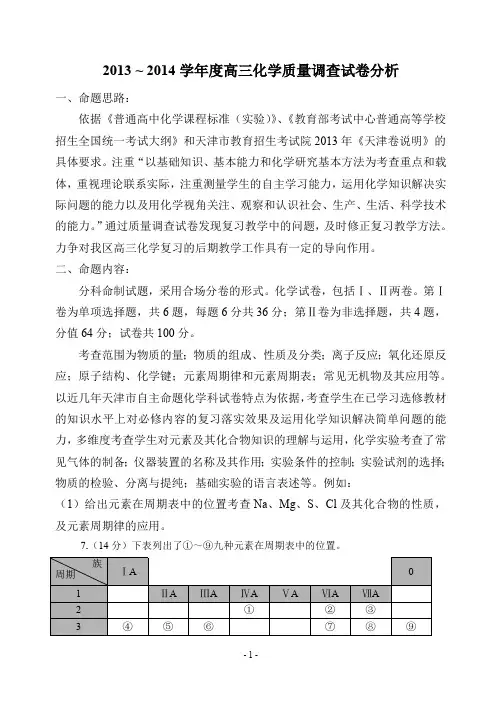 2013 ~ 2014 学年度高三化学质量调查试卷分析

一、命题思路：

依据《普通高中化学课程标准（实验）》、《教育部考试中心普通高等学校招生全国统一考试大纲》和天津市教育招生考试院 2013 年《天津卷说明》的具体要求。注重“以基础知识、基本能力和化学研究基本方法为考查重点和载体，重视理论联系实际，注重测量学生的自主学习能力，运用化学知识解决实际问题的能力以及用化学视角关注、观察和认识社会、生产、生活、科学技术的能力。”通过质量调查试卷发现复习教学中的问题，及时修正复习教学方法。力争对我区高三化学复习的后期教学工作具有一定的导向作用。

二、命题内容：

分科命制试题，采用合场分卷的形式。化学试卷，包括Ⅰ、Ⅱ两卷。第Ⅰ卷为单项选择题，共 6 题，每题 6 分共 36 分；第Ⅱ卷为非选择题，共 4 题，分值 64 分；试卷共 100 分。

考查范围为物质的量；物质的组成、性质及分类；离子反应；氧化还原反应；原子结构、化学键；元素周期律和元素周期表；常见无机物及其应用等。以近几年天津市自主命题化学科试卷特点为依据，考查学生在已学习选修教材的知识水平上对必修内容的复习落实效果及运用化学知识解决简单问题的能力，多维度考查学生对元素及其化合物知识的理解与运用，化学实验考查了常见气体的制备；仪器装置的名称及其作用；实验条件的控制；实验试剂的选择；物质的检验、分离与提纯；基础实验的语言表述等。例如：

（1）给出元素在周期表中的位置考查 Na、Mg、S、Cl 及其化合物的性质，及元素周期律的应用。

7.（14 分）下表列出了①～⑨九种元素在周期表中的位置。

| 族 周期 | ⅠA | | | | | | | 0 |
|---|---|---|---|---|---|---|---|---|
| 1 | | ⅡA | ⅢA | ⅣA | ⅤA | ⅥA | ⅦA | |
| 2 | | | | ① | | ② | ③ | |
| 3 | ④ | ⑤ | ⑥ | | | ⑦ | ⑧ | ⑨ |

- 1 -